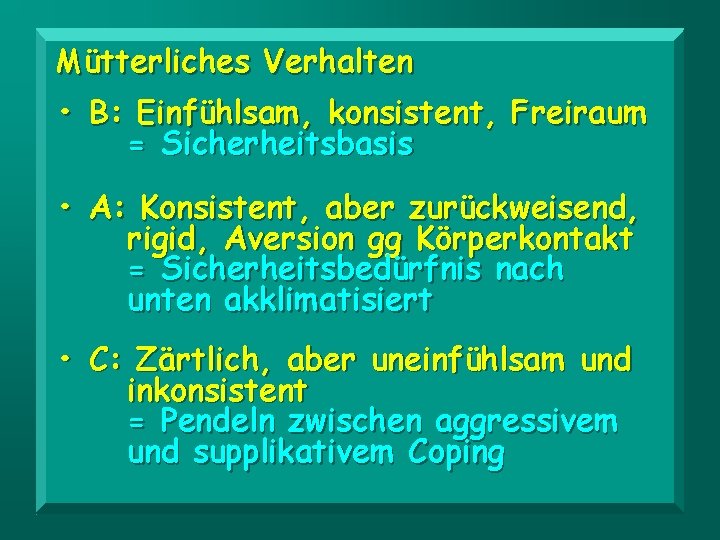 Mütterliches Verhalten

• B: Einfühlsam, konsistent, Freiraum
= Sicherheitsbasis

• A: Konsistent, aber zurückweisend, rigid, Aversion gg Körperkontakt
= Sicherheitsbedürfnis nach unten akklimatisiert

• C: Zärtlich, aber uneinfühlsam und inkonsistent
= Pendeln zwischen aggressivem und supplikativem Coping